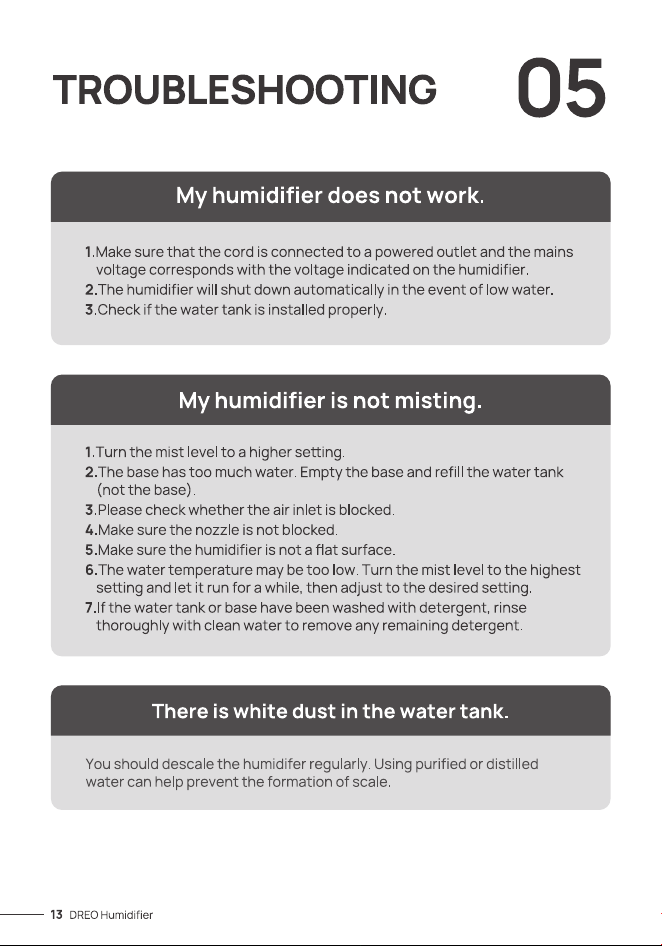 TROUBLESHOOTING 05

My humidifier does not work.

1.Make sure that the cord is connected to a powered outlet and the mains voltage corresponds with the voltage indicated on the humidifier.
2.The humidifier will shut down automatically in the event of low water.
3.Check if the water tank is installed properly.

My humidifier is not misting.

1.Turn the mist level to a higher setting.
2.The base has too much water. Empty the base and refill the water tank (not the base).
3.Please check whether the air inlet is blocked.
4.Make sure the nozzle is not blocked.
5.Make sure the humidifier is not a flat surface.
6.The water temperature may be too low. Turn the mist level to the highest setting and let it run for a while, then adjust to the desired setting.
7.If the water tank or base have been washed with detergent, rinse thoroughly with clean water to remove any remaining detergent.

There is white dust in the water tank.

You should descale the humidifer regularly. Using purified or distilled water can help prevent the formation of scale.

13 DREO Humidifier